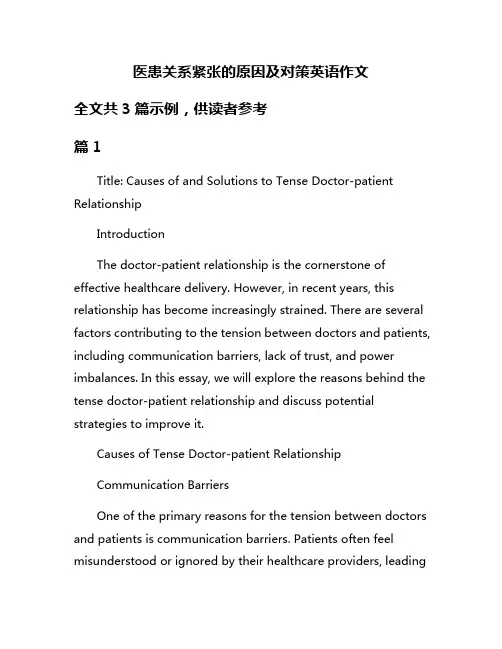 医患关系紧张的原因及对策英语作文

全文共 3 篇示例，供读者参考

篇 1

Title: Causes of and Solutions to Tense Doctor-patient Relationship

Introduction

The doctor-patient relationship is the cornerstone of effective healthcare delivery. However, in recent years, this relationship has become increasingly strained. There are several factors contributing to the tension between doctors and patients, including communication barriers, lack of trust, and power imbalances. In this essay, we will explore the reasons behind the tense doctor-patient relationship and discuss potential strategies to improve it.

Causes of Tense Doctor-patient Relationship

Communication Barriers

One of the primary reasons for the tension between doctors and patients is communication barriers. Patients often feel misunderstood or ignored by their healthcare providers, leading